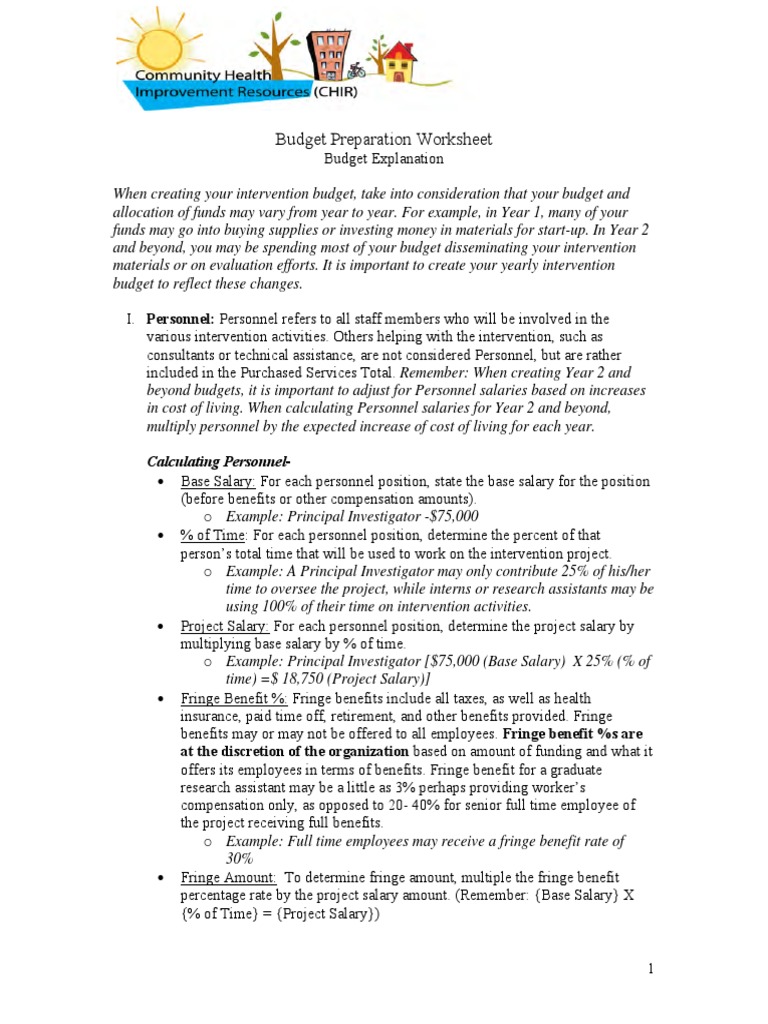 Community Health
Improvement Resources (CHIR)

Budget Preparation Worksheet
Budget Explanation

When creating your intervention budget, take into consideration that your budget and allocation of funds may vary from year to year. For example, in Year 1, many of your funds may go into buying supplies or investing money in materials for start-up. In Year 2 and beyond, you may be spending most of your budget disseminating your intervention materials or on evaluation efforts. It is important to create your yearly intervention budget to reflect these changes.

I. Personnel: Personnel refers to all staff members who will be involved in the various intervention activities. Others helping with the intervention, such as consultants or technical assistance, are not considered Personnel, but are rather included in the Purchased Services Total. Remember: When creating Year 2 and beyond budgets, it is important to adjust for Personnel salaries based on increases in cost of living. When calculating Personnel salaries for Year 2 and beyond, multiply personnel by the expected increase of cost of living for each year.

Calculating Personnel-
• Base Salary: For each personnel position, state the base salary for the position (before benefits or other compensation amounts).
o Example: Principal Investigator -$75,000
• % of Time: For each personnel position, determine the percent of that person's total time that will be used to work on the intervention project.
o Example: A Principal Investigator may only contribute 25% of his/her time to oversee the project, while interns or research assistants may be using 100% of their time on intervention activities.
• Project Salary: For each personnel position, determine the project salary by multiplying base salary by % of time.
o Example: Principal Investigator [$75,000 (Base Salary) X 25% (% of time) =$ 18,750 (Project Salary)]
• Fringe Benefit %: Fringe benefits include all taxes, as well as health insurance, paid time off, retirement, and other benefits provided. Fringe benefits may or may not be offered to all employees. Fringe benefit %s are at the discretion of the organization based on amount of funding and what it offers its employees in terms of benefits. Fringe benefit for a graduate research assistant may be a little as 3% perhaps providing worker's compensation only, as opposed to 20- 40% for senior full time employee of the project receiving full benefits.
o Example: Full time employees may receive a fringe benefit rate of 30%
• Fringe Amount: To determine fringe amount, multiple the fringe benefit percentage rate by the project salary amount. (Remember: {Base Salary} X {% of Time} = {Project Salary})

1